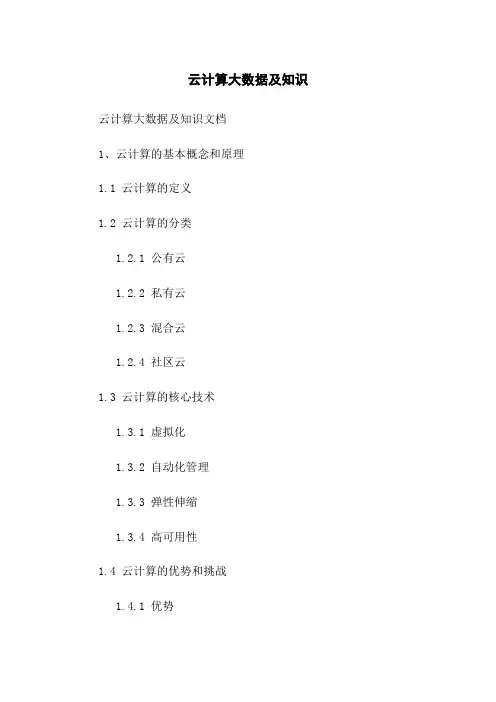 云计算大数据及知识

云计算大数据及知识文档

1、云计算的基本概念和原理

1.1 云计算的定义

1.2 云计算的分类

1.2.1 公有云

1.2.2 私有云

1.2.3 混合云

1.2.4 社区云

1.3 云计算的核心技术

1.3.1 虚拟化

1.3.2 自动化管理

1.3.3 弹性伸缩

1.3.4 高可用性

1.4 云计算的优势和挑战

1.4.1 优势